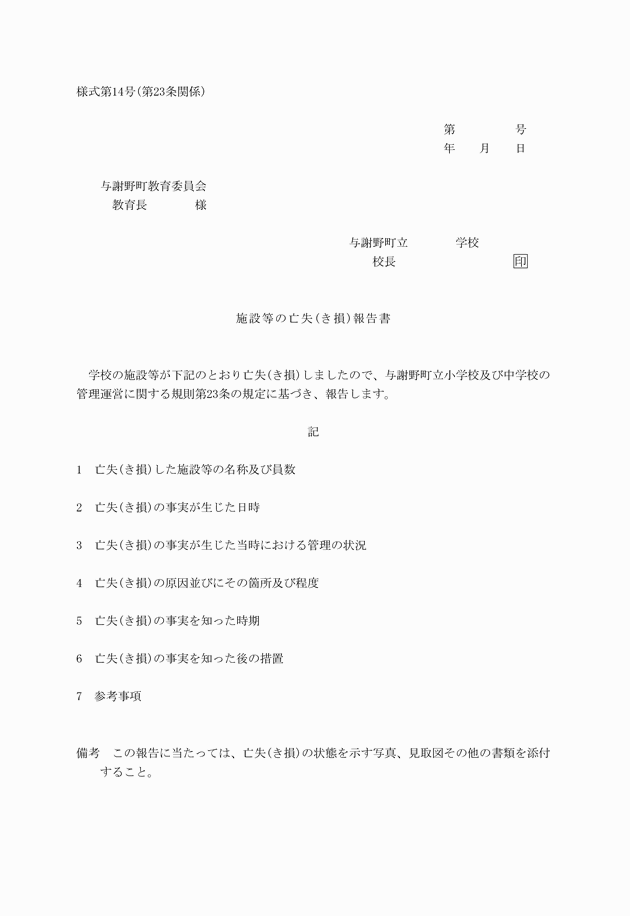 様式第14号(第23条関係)

第　　　　号
年　　月　　日

与謝野町教育委員会
教育長　　　　様

与謝野町立　　　　学校
校長　　　　　　　　印

施設等の亡失(き損)報告書

学校の施設等が下記のとおり亡失(き損)しましたので、与謝野町立小学校及び中学校の管理運営に関する規則第23条の規定に基づき、報告します。

記

1　亡失(き損)した施設等の名称及び員数

2　亡失(き損)の事実が生じた日時

3　亡失(き損)の事実が生じた当時における管理の状況

4　亡失(き損)の原因並びにその箇所及び程度

5　亡失(き損)の事実を知った時期

6　亡失(き損)の事実を知った後の措置

7　参考事項

備考　この報告に当たっては、亡失(き損)の状態を示す写真、見取図その他の書類を添付すること。